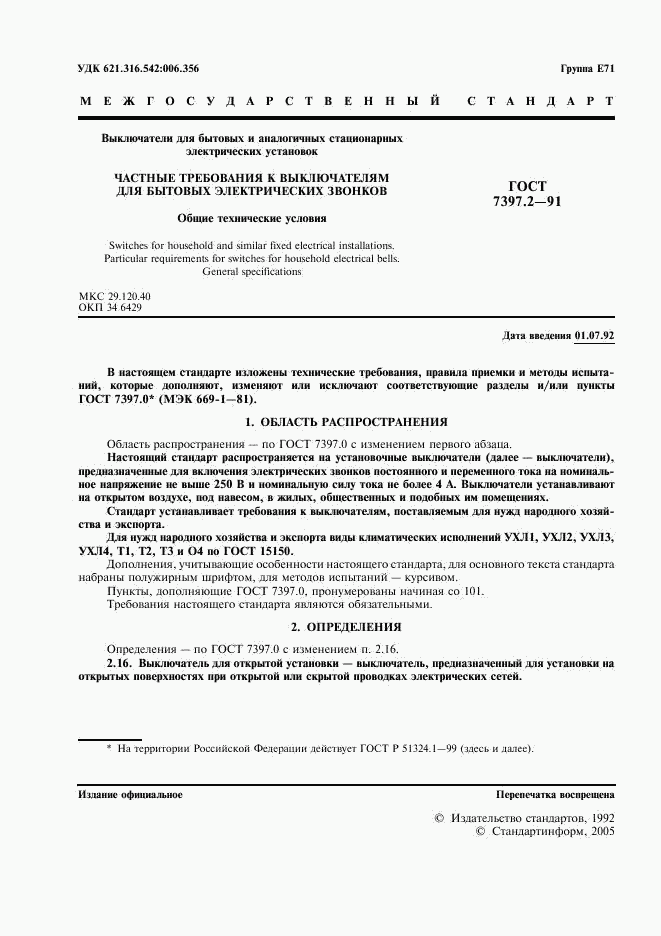 УДК 621.316.542:006.356

Группа Е71

МЕЖГОСУДАРСТВЕННЫЙ СТАНДАРТ

Выключатели для бытовых и аналогичных стационарных электрических установок

ЧАСТНЫЕ ТРЕБОВАНИЯ К ВЫКЛЮЧАТЕЛЯМ ДЛЯ БЫТОВЫХ ЭЛЕКТРИЧЕСКИХ ЗВОНКОВ

Общие технические условия

Switches for household and similar fixed electrical installations. Particular requirements for switches for household electrical bells. General specifications

ГОСТ 7397.2—91

МКС 29.120.40
ОКП 34 6429

Дата введения 01.07.92

В настоящем стандарте изложены технические требования, правила приемки и методы испытаний, которые дополняют, изменяют или исключают соответствующие разделы и/или пункты ГОСТ 7397.0* (МЭК 669-1—81).

1. ОБЛАСТЬ РАСПРОСТРАНЕНИЯ

Область распространения — по ГОСТ 7397.0 с изменением первого абзаца.

Настоящий стандарт распространяется на установочные выключатели (далее — выключатели), предназначенные для включения электрических звонков постоянного и переменного тока на номинальное напряжение не выше 250 В и номинальную силу тока не более 4 А. Выключатели устанавливают на открытом воздухе, под навесом, в жилых, общественных и подобных им помещениях.

Стандарт устанавливает требования к выключателям, поставляемым для нужд народного хозяйства и экспорта.

Для нужд народного хозяйства и экспорта виды климатических исполнений УХЛ1, УХЛ2, УХЛ3, УХЛ4, Т1, Т2, Т3 и О4 по ГОСТ 15150.

Дополнения, учитывающие особенности настоящего стандарта, для основного текста стандарта набраны полужирным шрифтом, для методов испытаний — курсивом.

Пункты, дополняющие ГОСТ 7397.0, пронумерованы начиная со 101.

Требования настоящего стандарта являются обязательными.

2. ОПРЕДЕЛЕНИЯ

Определения — по ГОСТ 7397.0 с изменением п. 2.16.

2.16. Выключатель для открытой установки — выключатель, предназначенный для установки на открытых поверхностях при открытой или скрытой проводках электрических сетей.

* На территории Российской Федерации действует ГОСТ Р 51324.1—99 (здесь и далее).

Издание официальное

Перепечатка воспрещена

© Издательство стандартов, 1992
© Стандартинформ, 2005